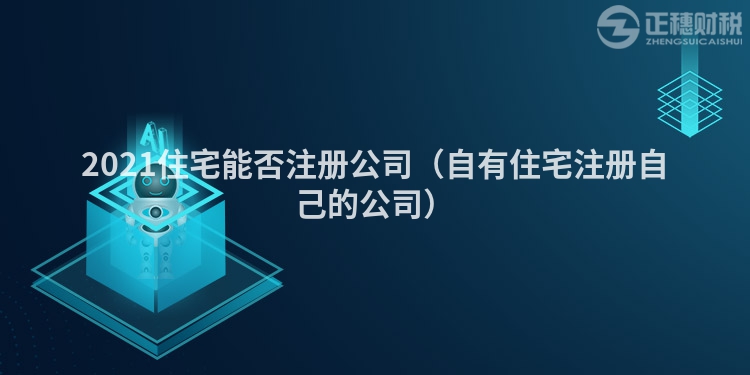 正穗财税
ZHENGSUICAISHUI

AI

2021住宅能否注册公司（自有住宅注册自己的公司）